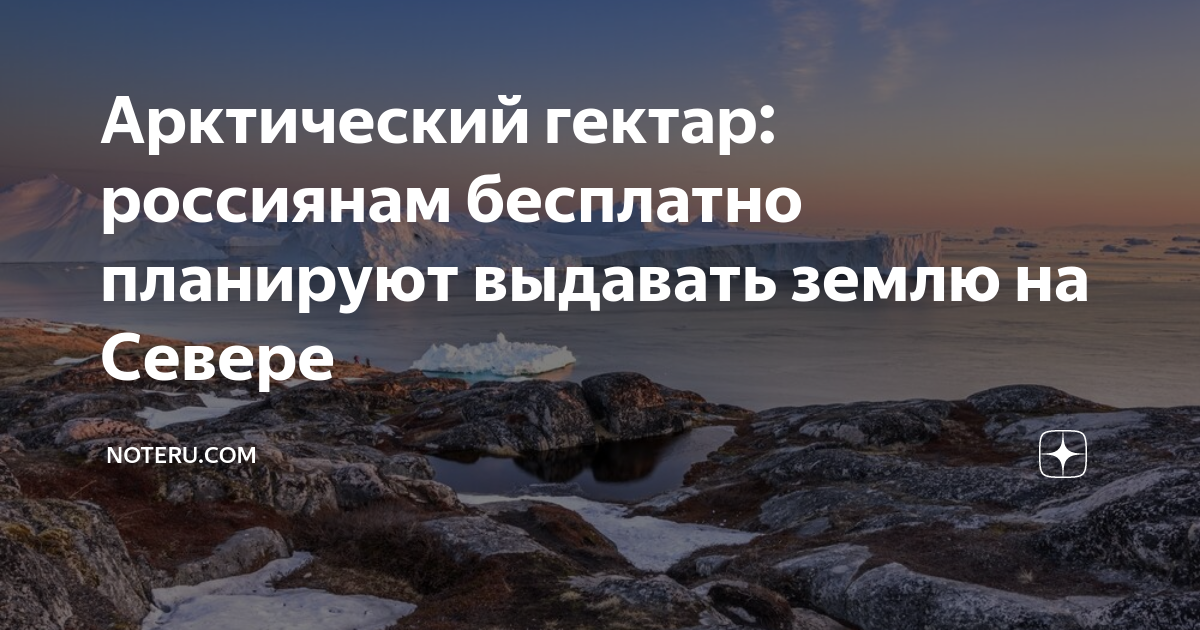 Арктический гектар: россиянам бесплатно планируют выдавать землю на Севере

NOTERU.COM